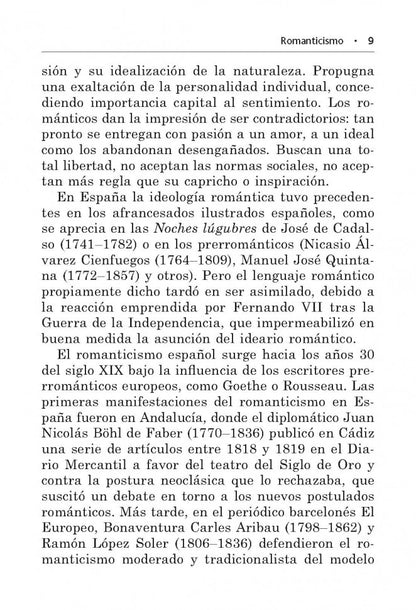 Romanticismo • 9

sión y su idealización de la naturaleza. Propugna una exaltación de la personalidad individual, concediendo importancia capital al sentimiento. Los románticos dan la impresión de ser contradictorios: tan pronto se entregan con pasión a un amor, a un ideal como los abandonan desengañados. Buscan una total libertad, no aceptan las normas sociales, no aceptan más regla que su capricho o inspiración.

En España la ideología romántica tuvo precedentes en los afrancesados ilustrados españoles, como se aprecia en las Noches lúgubres de José de Cadalso (1741–1782) o en los prerrománticos (Nicasio Álvarez Cienfuegos (1764–1809), Manuel José Quintana (1772–1857) y otros). Pero el lenguaje romántico propiamente dicho tardó en ser asimilado, debido a la reacción emprendida por Fernando VII tras la Guerra de la Independencia, que impermeabilizó en buena medida la asunción del ideario romántico.

El romanticismo español surge hacia los años 30 del siglo XIX bajo la influencia de los escritores prerrománticos europeos, como Goethe o Rousseau. Las primeras manifestaciones del romanticismo en España fueron en Andalucía, donde el diplomático Juan Nicolás Böhl de Faber (1770–1836) publicó en Cádiz una serie de artículos entre 1818 y 1819 en el Diario Mercantil a favor del teatro del Siglo de Oro y contra la postura neoclásica que lo rechazaba, que suscitó un debate en torno a los nuevos postulados románticos. Más tarde, en el periódico barcelonés El Europeo, Bonaventura Carles Aribau (1798–1862) y Ramón López Soler (1806–1836) defendieron el romanticismo moderado y tradicionalista del modelo